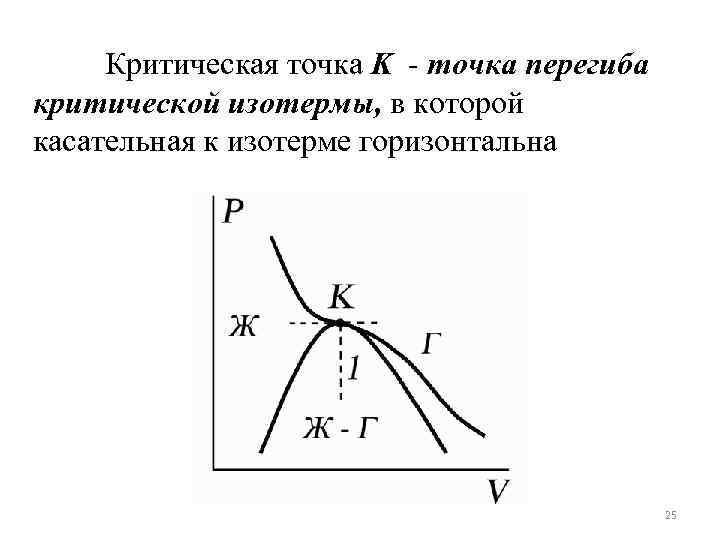 Критическая точка K - точка перегиба критической изотермы, в которой касательная к изотерме горизонтальна

P

K

Ж

Г

1

Ж - Г

V

25